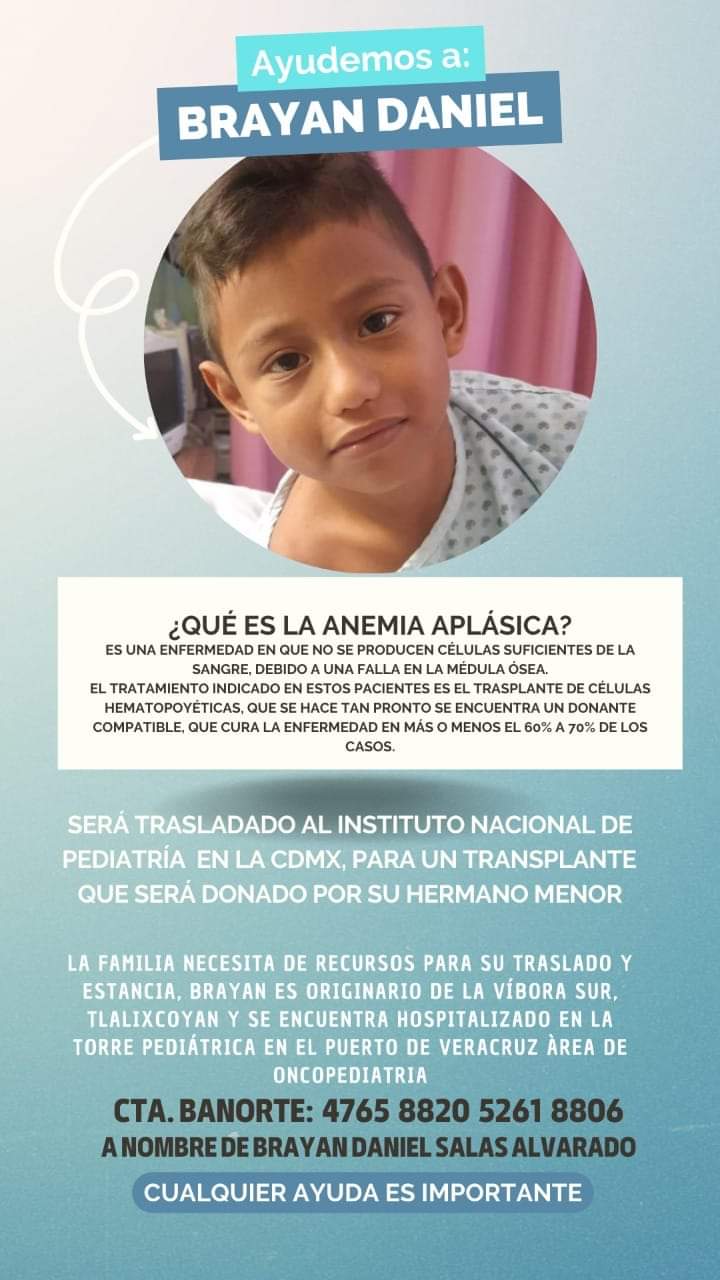 Ayudemos a:
BRAYAN DANIEL

¿QUÉ ES LA ANEMIA APLÁSICA?
ES UNA ENFERMEDAD EN QUE NO SE PRODUCEN CÉLULAS SUFICIENTES DE LA SANGRE, DEBIDO A UNA FALLA EN LA MÉDULA ÓSEA.
EL TRATAMIENTO INDICADO EN ESTOS PACIENTES ES EL TRASPLANTE DE CÉLULAS HEMATOPOYÉTICAS, QUE SE HACE TAN PRONTO SE ENCUENTRA UN DONANTE COMPATIBLE, QUE CURA LA ENFERMEDAD EN MÁS O MENOS EL 60% A 70% DE LOS CASOS.

SERÁ TRASLADADO AL INSTITUTO NACIONAL DE PEDIATRÍA EN LA CDMX, PARA UN TRANSPLANTE QUE SERÁ DONADO POR SU HERMANO MENOR

LA FAMILIA NECESITA DE RECURSOS PARA SU TRASLADO Y ESTANCIA, BRAYAN ES ORIGINARIO DE LA VÍBORA SUR, TLALIXCOYAN Y SE ENCUENTRA HOSPITALIZADO EN LA TORRE PEDIÁTRICA EN EL PUERTO DE VERACRUZ ÀREA DE ONCOPEDIATRIA

CTA. BANORTE: 4765 8820 5261 8806
A NOMBRE DE BRAYAN DANIEL SALAS ALVARADO

CUALQUIER AYUDA ES IMPORTANTE